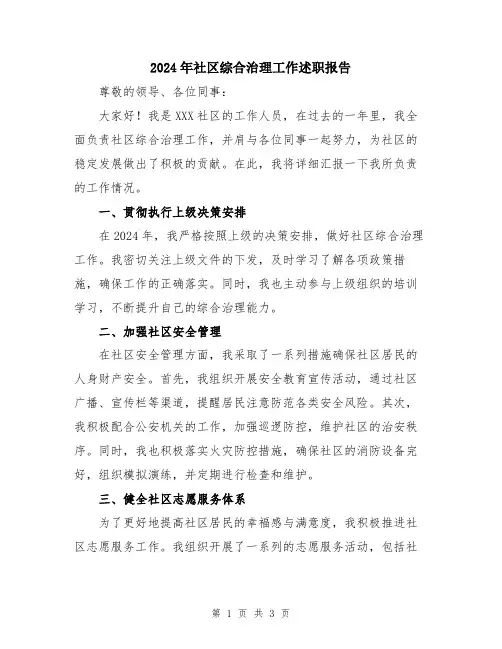 2024年社区综合治理工作述职报告

尊敬的领导、各位同事：

大家好！我是XXX社区的工作人员，在过去的一年里，我全面负责社区综合治理工作，并肩与各位同事一起努力，为社区的稳定发展做出了积极的贡献。在此，我将详细汇报一下我所负责的工作情况。

一、贯彻执行上级决策安排

在2024年，我严格按照上级的决策安排，做好社区综合治理工作。我密切关注上级文件的下发，及时学习了解各项政策措施，确保工作的正确落实。同时，我也主动参与上级组织的培训学习，不断提升自己的综合治理能力。

二、加强社区安全管理

在社区安全管理方面，我采取了一系列措施确保社区居民的人身财产安全。首先，我组织开展安全教育宣传活动，通过社区广播、宣传栏等渠道，提醒居民注意防范各类安全风险。其次，我积极配合公安机关的工作，加强巡逻防控，维护社区的治安秩序。同时，我也积极落实火灾防控措施，确保社区的消防设备完好，组织模拟演练，并定期进行检查和维护。

三、健全社区志愿服务体系

为了更好地提高社区居民的幸福感与满意度，我积极推进社区志愿服务工作。我组织开展了一系列的志愿服务活动，包括社

第 1 页 共 3 页